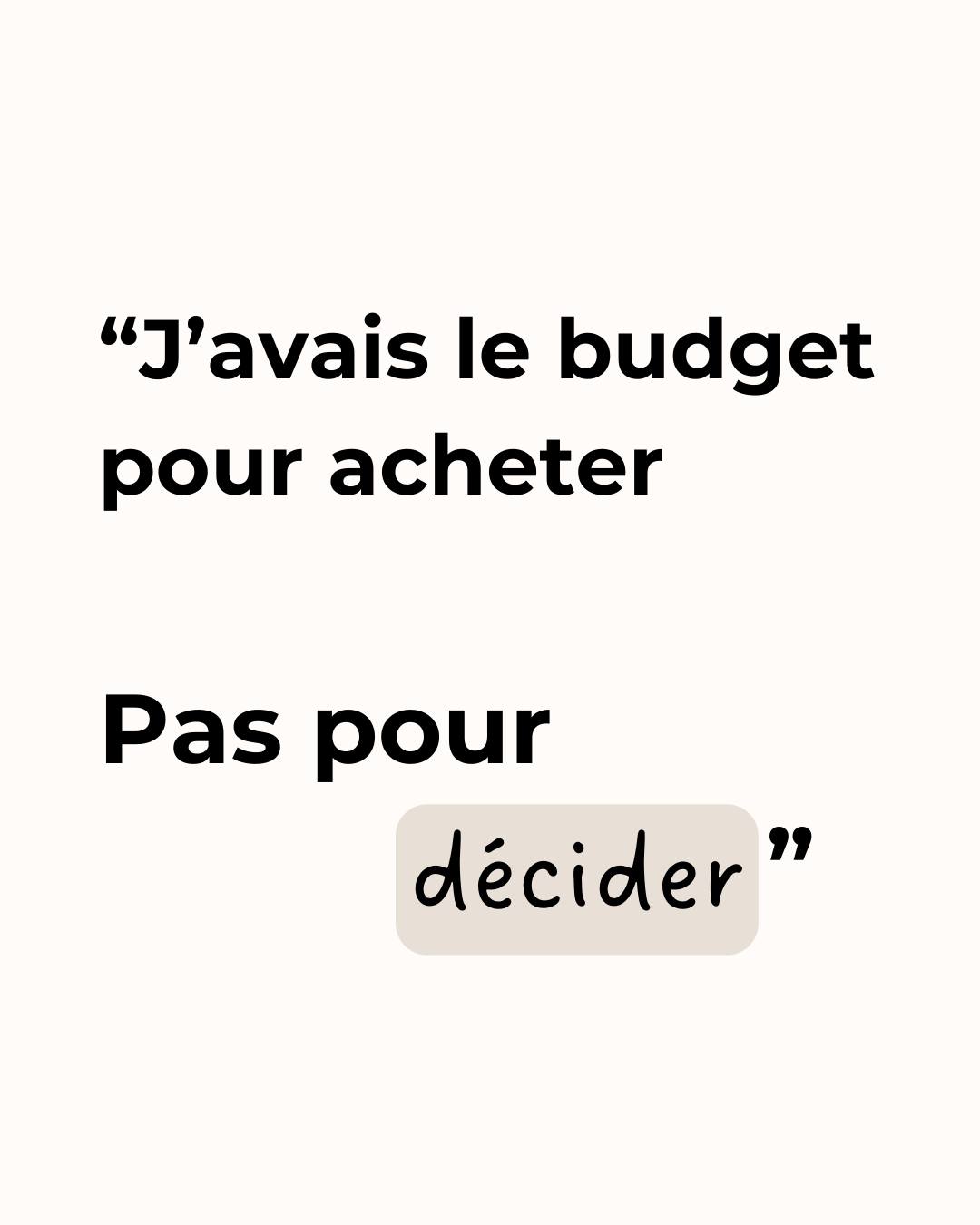 “J’avais le budget pour acheter

Pas pour décider”